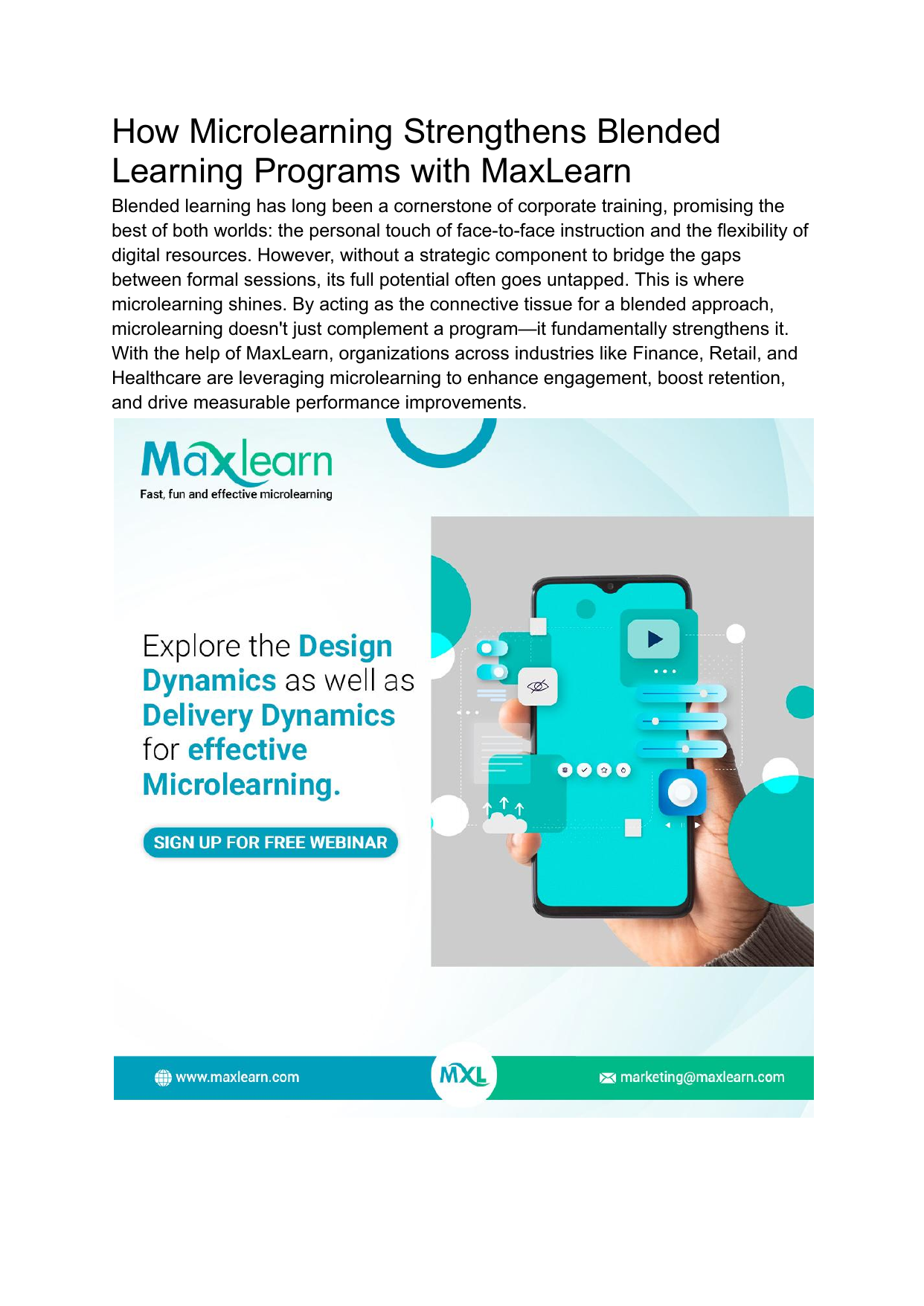 How Microlearning Strengthens Blended Learning Programs with MaxLearn

Blended learning has long been a cornerstone of corporate training, promising the best of both worlds: the personal touch of face-to-face instruction and the flexibility of digital resources. However, without a strategic component to bridge the gaps between formal sessions, its full potential often goes untapped. This is where microlearning shines. By acting as the connective tissue for a blended approach, microlearning doesn't just complement a program—it fundamentally strengthens it. With the help of MaxLearn, organizations across industries like Finance, Retail, and Healthcare are leveraging microlearning to enhance engagement, boost retention, and drive measurable performance improvements.

Maxlearn
Fast, fun and effective microlearning

Explore the Design Dynamics as well as Delivery Dynamics for effective Microlearning.

SIGN UP FOR FREE WEBINAR

www.maxlearn.com

MXL

marketing@maxlearn.com